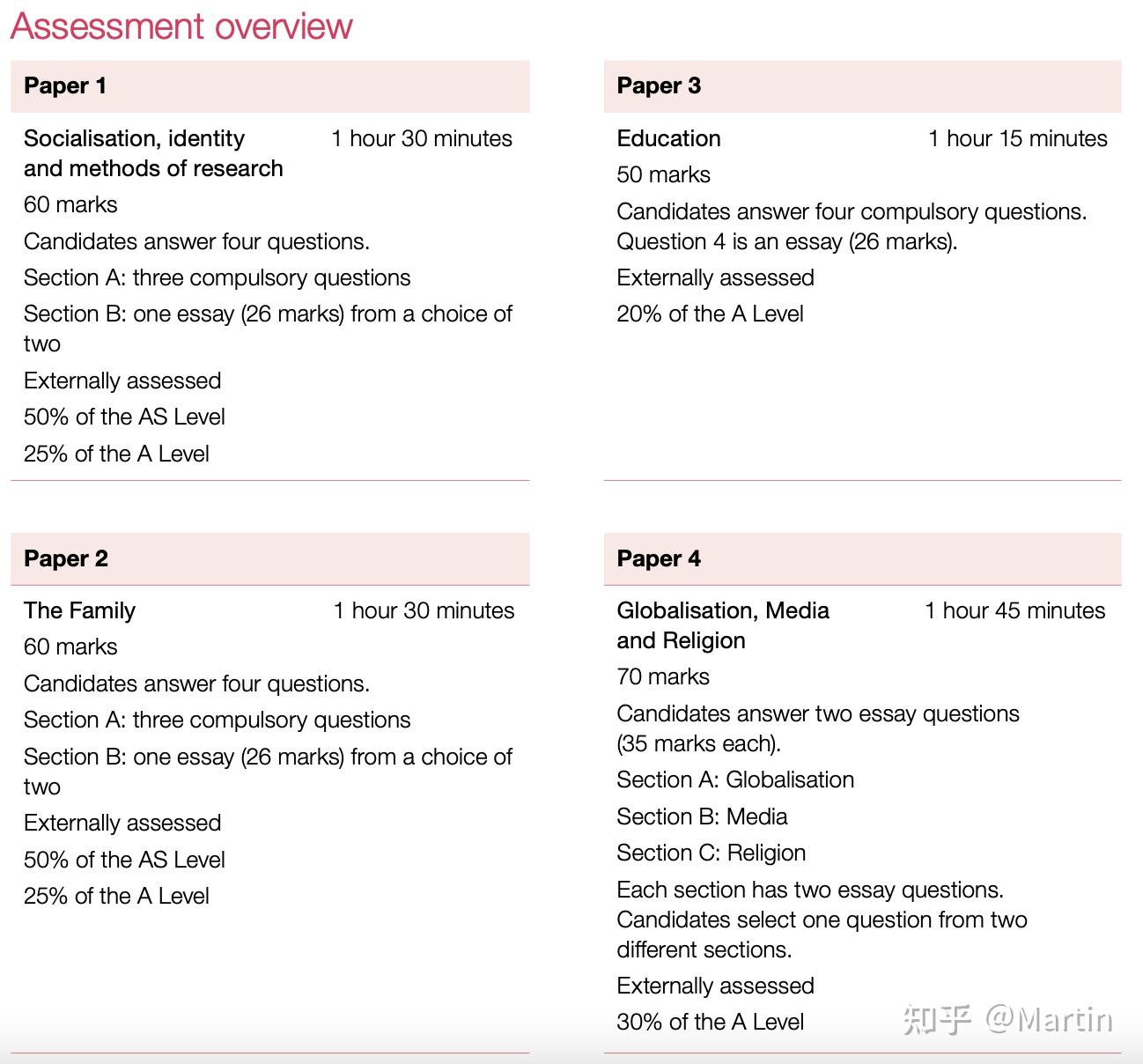 Assessment overview

Paper 1

Socialisation, identity and methods of research 1 hour 30 minutes

60 marks

Candidates answer four questions.

Section A: three compulsory questions

Section B: one essay (26 marks) from a choice of two

Externally assessed

50% of the AS Level

25% of the A Level

Paper 2

The Family 1 hour 30 minutes

60 marks

Candidates answer four questions.

Section A: three compulsory questions

Section B: one essay (26 marks) from a choice of two

Externally assessed

50% of the AS Level

25% of the A Level

Paper 3

Education 1 hour 15 minutes

50 marks

Candidates answer four compulsory questions. Question 4 is an essay (26 marks).

Externally assessed

20% of the A Level

Paper 4

Globalisation, Media and Religion 1 hour 45 minutes

70 marks

Candidates answer two essay questions (35 marks each).

Section A: Globalisation

Section B: Media

Section C: Religion

Each section has two essay questions. Candidates select one question from two different sections.

Externally assessed

30% of the A Level

知乎 @Martin